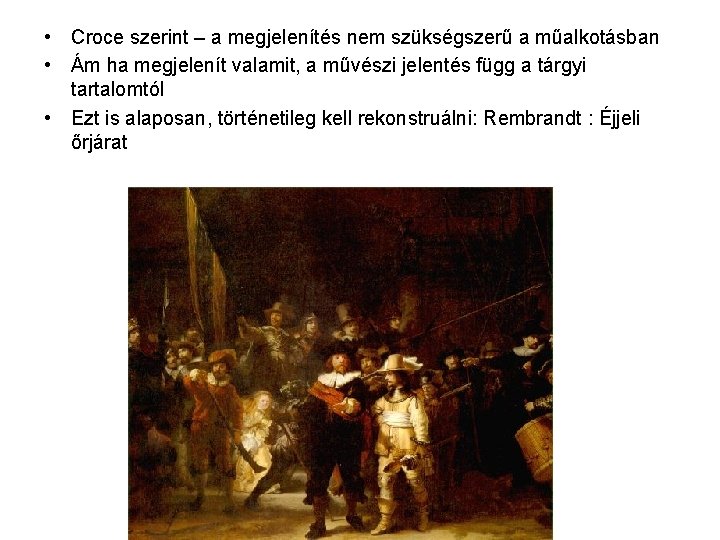 • Croce szerint – a megjelenítés nem szükségszerű a műalkotásban
• Ám ha megjelenít valamit, a művészi jelentés függ a tárgyi tartalomtól
• Ezt is alaposan, történetileg kell rekonstruálni: Rembrandt : Éjjeli őrjárat